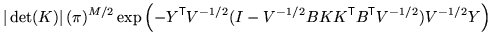 $|\det(K)|\,(\pi)^{M/2}\exp\left(-Y^{\mathsf{T}}V^{-1/2}(I-V^{-1/2}BKK^{\mathsf{T}}B^{\mathsf{T}}V^{-1/2})V^{-1/2}Y\right)$